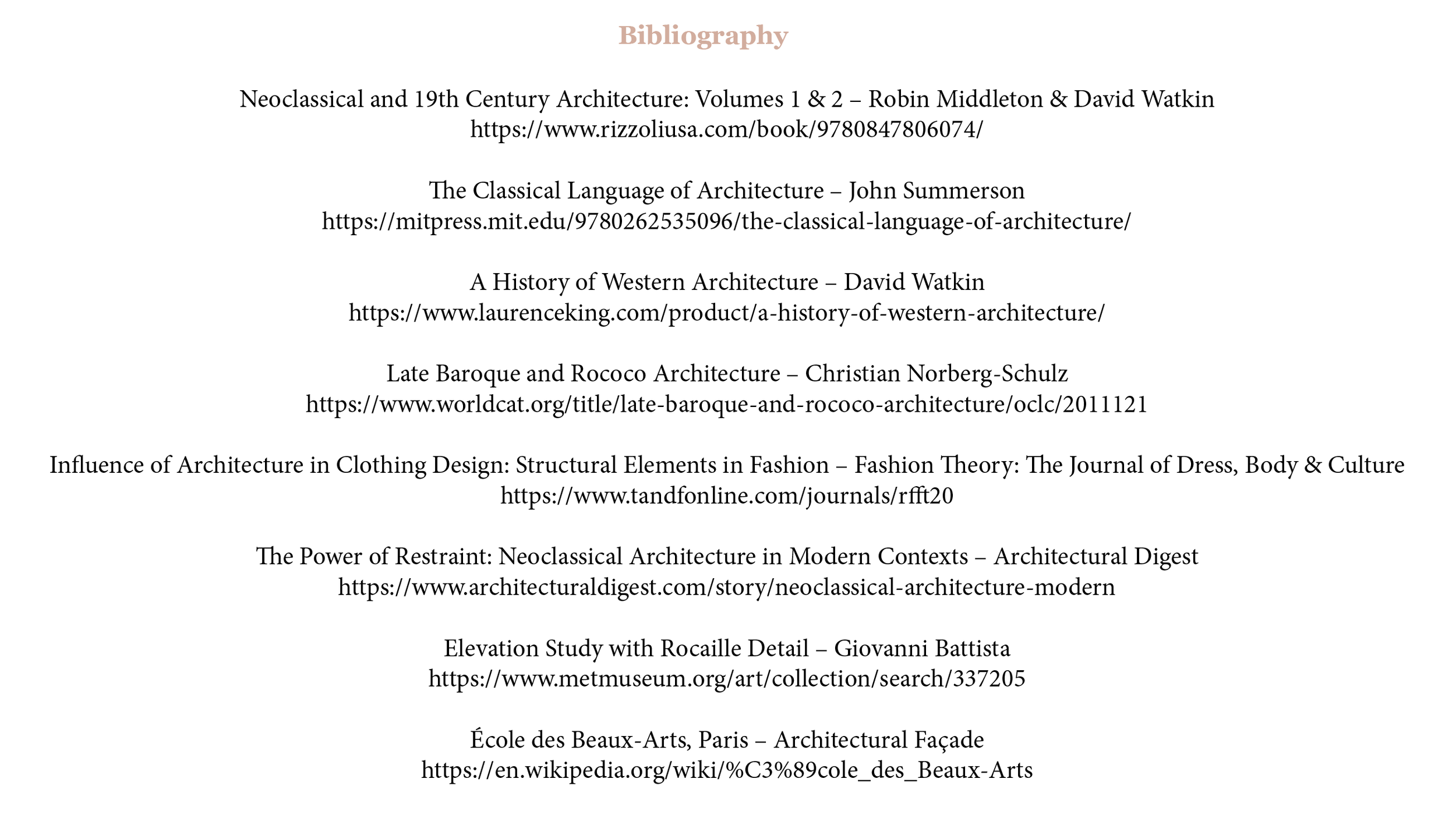 Bibliography

Neoclassical and 19th Century Architecture: Volumes 1 & 2 – Robin Middleton & David Watkin
https://www.rizzoliusa.com/book/9780847806074/

The Classical Language of Architecture – John Summerson
https://mitpress.mit.edu/9780262535096/the-classical-language-of-architecture/

A History of Western Architecture – David Watkin
https://www.laurenceking.com/product/a-history-of-western-architecture/

Late Baroque and Rococo Architecture – Christian Norberg-Schulz
https://www.worldcat.org/title/late-baroque-and-rococo-architecture/oclc/2011121

Influence of Architecture in Clothing Design: Structural Elements in Fashion – Fashion Theory: The Journal of Dress, Body & Culture
https://www.tandfonline.com/journals/rfft20

The Power of Restraint: Neoclassical Architecture in Modern Contexts – Architectural Digest
https://www.architecturaldigest.com/story/neoclassical-architecture-modern

Elevation Study with Rocaille Detail – Giovanni Battista
https://www.metmuseum.org/art/collection/search/337205

École des Beaux-Arts, Paris – Architectural Façade
https://en.wikipedia.org/wiki/%C3%89cole_des_Beaux-Arts